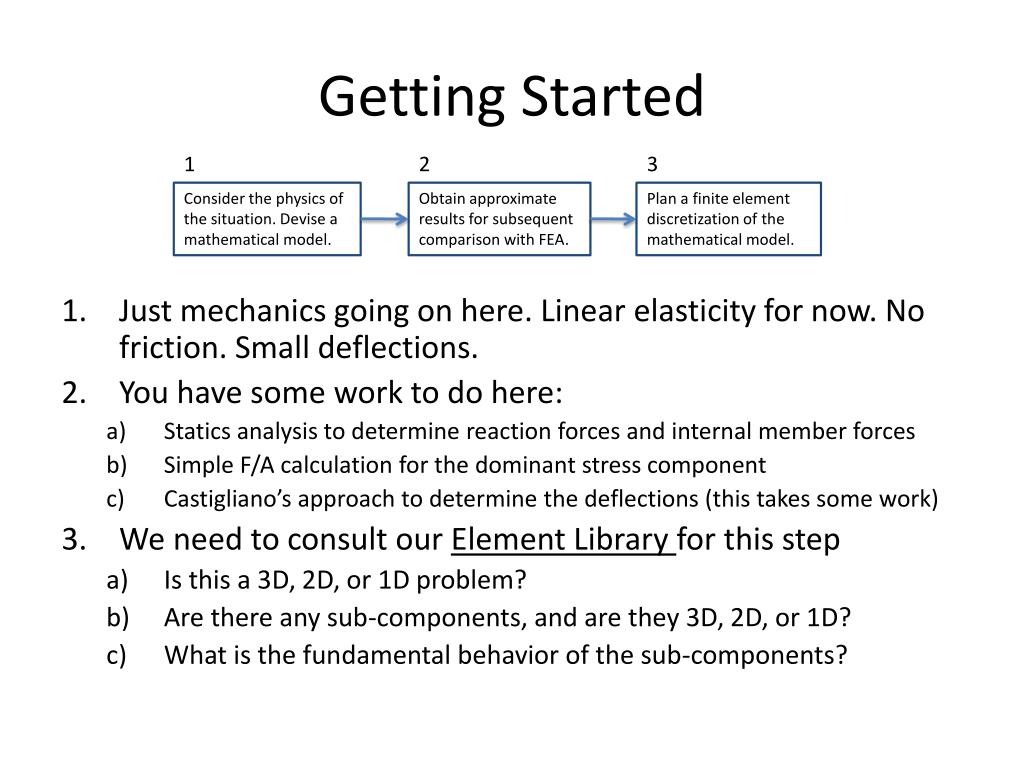 Getting Started

1

Consider the physics of the situation. Devise a mathematical model.

2

Obtain approximate results for subsequent comparison with FEA.

3

Plan a finite element discretization of the mathematical model.

1. Just mechanics going on here. Linear elasticity for now. No friction. Small deflections.
2. You have some work to do here:
a) Statics analysis to determine reaction forces and internal member forces
b) Simple F/A calculation for the dominant stress component
c) Castigliano's approach to determine the deflections (this takes some work)
3. We need to consult our Element Library for this step
a) Is this a 3D, 2D, or 1D problem?
b) Are there any sub-components, and are they 3D, 2D, or 1D?
c) What is the fundamental behavior of the sub-components?